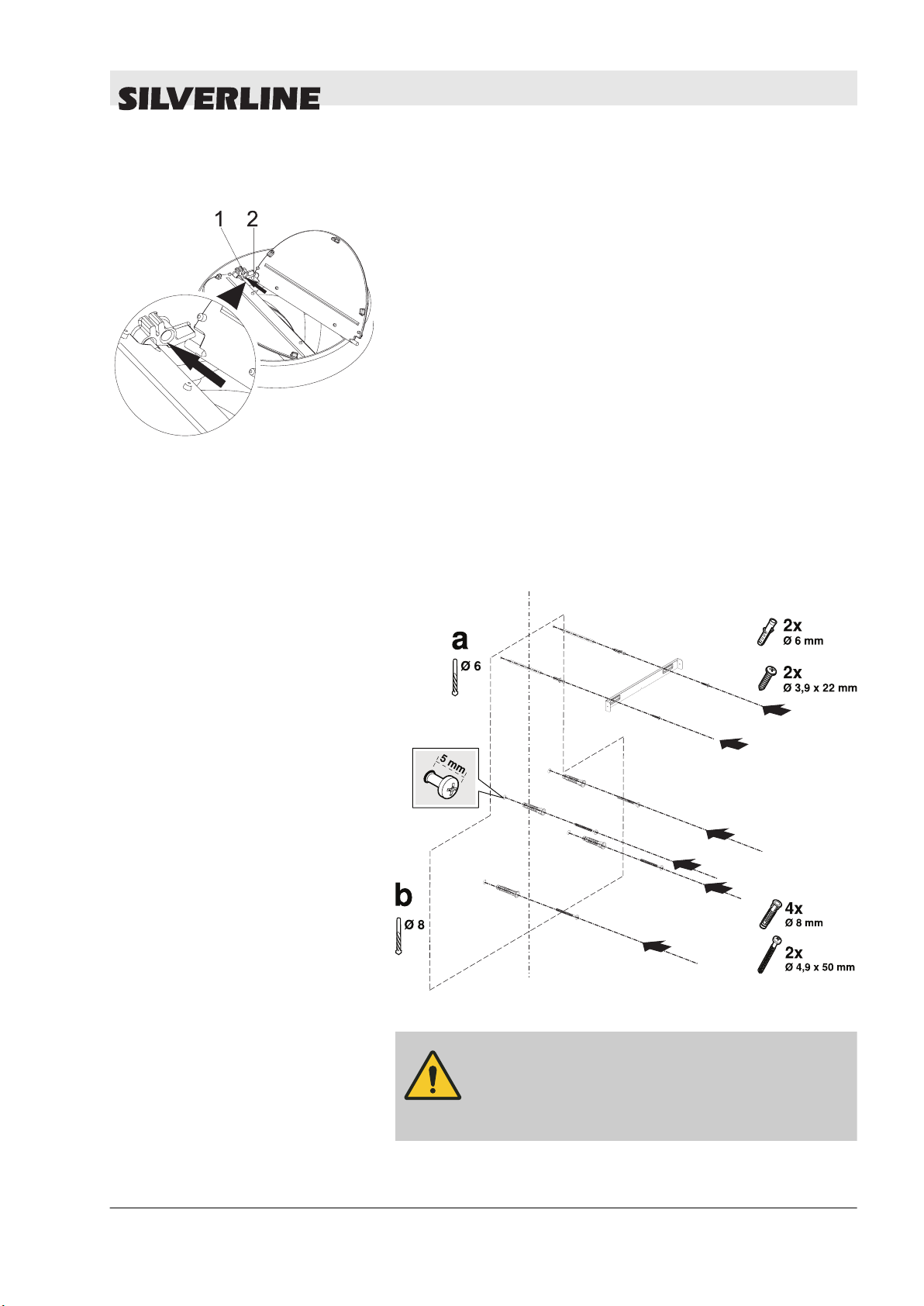 SILVERLINE

1 2

a

Ø 6

2x
Ø 6 mm

2x
Ø 3,9 x 22 mm

5 mm

b

Ø 8

4x
Ø 8 mm

2x
Ø 4,9 x 50 mm